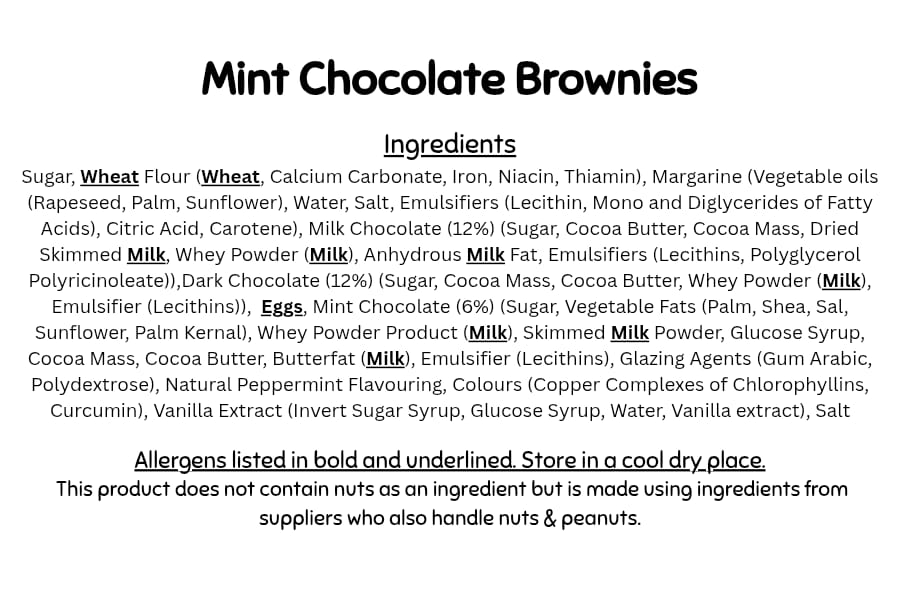 Mint Chocolate Brownies

Ingredients

Sugar, Wheat Flour (Wheat, Calcium Carbonate, Iron, Niacin, Thiamin), Margarine (Vegetable oils (Rapeseed, Palm, Sunflower), Water, Salt, Emulsifiers (Lecithin, Mono and Diglycerides of Fatty Acids), Citric Acid, Carotene), Milk Chocolate (12%) (Sugar, Cocoa Butter, Cocoa Mass, Dried Skimmed Milk, Whey Powder (Milk), Anhydrous Milk Fat, Emulsifiers (Lecithins, Polyglycerol Polyricinoleate)),Dark Chocolate (12%) (Sugar, Cocoa Mass, Cocoa Butter, Whey Powder (Milk), Emulsifier (Lecithins)), Eggs, Mint Chocolate (6%) (Sugar, Vegetable Fats (Palm, Shea, Sal, Sunflower, Palm Kernal), Whey Powder Product (Milk), Skimmed Milk Powder, Glucose Syrup, Cocoa Mass, Cocoa Butter, Butterfat (Milk), Emulsifier (Lecithins), Glazing Agents (Gum Arabic, Polydextrose), Natural Peppermint Flavouring, Colours (Copper Complexes of Chlorophyllins, Curcumin), Vanilla Extract (Invert Sugar Syrup, Glucose Syrup, Water, Vanilla extract), Salt

Allergens listed in bold and underlined. Store in a cool dry place.
This product does not contain nuts as an ingredient but is made using ingredients from suppliers who also handle nuts & peanuts.